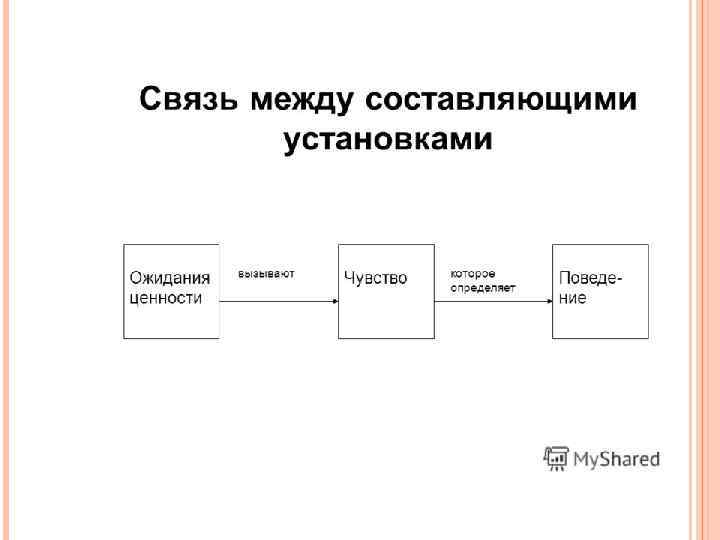 Связь между составляющими установками

Ожидания ценности

вызывают

Чувство

которое определяет

Поведение

MyShared